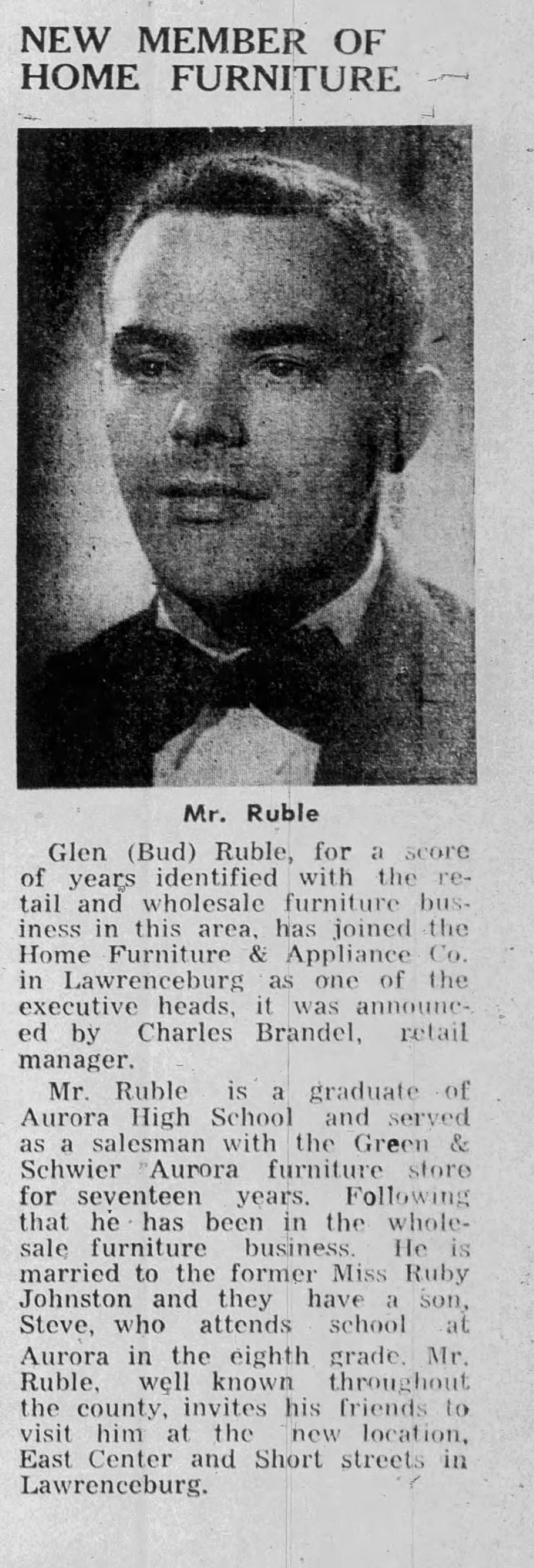 NEW MEMBER OF HOME FURNITURE

Mr. Ruble

Glen (Bud) Ruble, for a score of years identified with the retail and wholesale furniture business in this area, has joined the Home Furniture & Appliance Co. in Lawrenceburg as one of the executive heads, it was announced by Charles Brandel, retail manager.

Mr. Ruble is a graduate of Aurora High School and served as a salesman with the Green & Schwier Aurora furniture store for seventeen years. Following that he has been in the wholesale furniture business. He is married to the former Miss Ruby Johnston and they have a son, Steve, who attends school at Aurora in the eighth grade. Mr. Ruble, well known throughout the county, invites his friends to visit him at the new location, East Center and Short streets in Lawrenceburg.